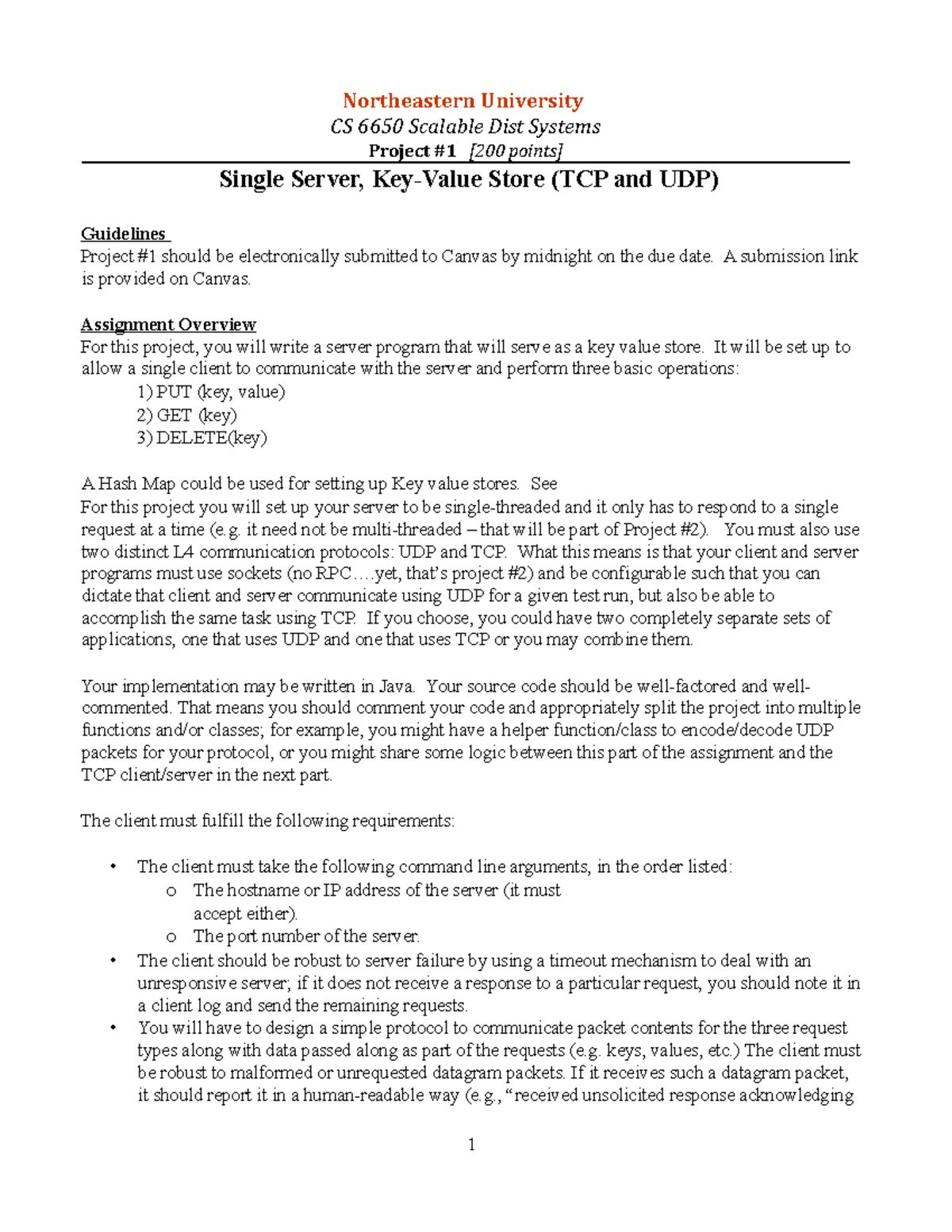 Northeastern University
CS 6650 Scalable Dist Systems
Project #1 [200 points]

Single Server, Key-Value Store (TCP and UDP)

Guidelines
Project #1 should be electronically submitted to Canvas by midnight on the due date. A submission link is provided on Canvas.

Assignment Overview
For this project, you will write a server program that will serve as a key value store. It will be set up to allow a single client to communicate with the server and perform three basic operations:
1) PUT (key, value)
2) GET (key)
3) DELETE(key)

A Hash Map could be used for setting up Key value stores. See
For this project you will set up your server to be single-threaded and it only has to respond to a single request at a time (e.g. it need not be multi-threaded – that will be part of Project #2). You must also use two distinct L4 communication protocols: UDP and TCP. What this means is that your client and server programs must use sockets (no RPC….yet, that's project #2) and be configurable such that you can dictate that client and server communicate using UDP for a given test run, but also be able to accomplish the same task using TCP. If you choose, you could have two completely separate sets of applications, one that uses UDP and one that uses TCP or you may combine them.

Your implementation may be written in Java. Your source code should be well-factored and well-commented. That means you should comment your code and appropriately split the project into multiple functions and/or classes; for example, you might have a helper function/class to encode/decode UDP packets for your protocol, or you might share some logic between this part of the assignment and the TCP client/server in the next part.

The client must fulfill the following requirements:

• The client must take the following command line arguments, in the order listed:
o The hostname or IP address of the server (it must accept either).
o The port number of the server.
• The client should be robust to server failure by using a timeout mechanism to deal with an unresponsive server; if it does not receive a response to a particular request, you should note it in a client log and send the remaining requests.
• You will have to design a simple protocol to communicate packet contents for the three request types along with data passed along as part of the requests (e.g. keys, values, etc.) The client must be robust to malformed or unrequested datagram packets. If it receives such a datagram packet, it should report it in a human-readable way (e.g., "received unsolicited response acknowledging

1